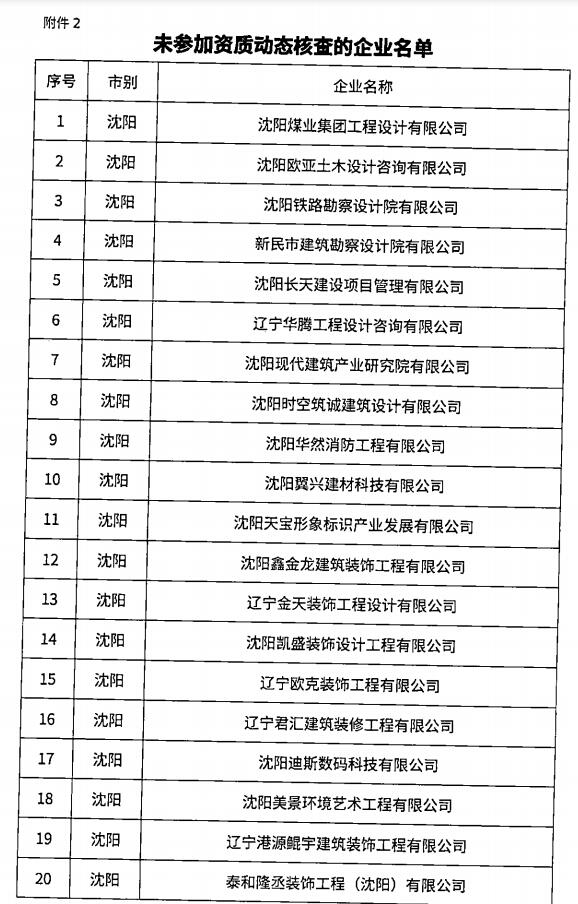 附件 2

未参加资质动态核查的企业名单

| 序号 | 市别 | 企业名称 |
|---|---|---|
| 1 | 沈阳 | 沈阳煤业集团工程设计有限公司 |
| 2 | 沈阳 | 沈阳欧亚土木设计咨询有限公司 |
| 3 | 沈阳 | 沈阳铁路勘察设计院有限公司 |
| 4 | 沈阳 | 新民市建筑勘察设计院有限公司 |
| 5 | 沈阳 | 沈阳长天建设项目管理有限公司 |
| 6 | 沈阳 | 辽宁华腾工程设计咨询有限公司 |
| 7 | 沈阳 | 沈阳现代建筑产业研究院有限公司 |
| 8 | 沈阳 | 沈阳时空筑诚建筑设计有限公司 |
| 9 | 沈阳 | 沈阳华然消防工程有限公司 |
| 10 | 沈阳 | 沈阳翼兴建材科技有限公司 |
| 11 | 沈阳 | 沈阳天宝形象标识产业发展有限公司 |
| 12 | 沈阳 | 沈阳鑫金龙建筑装饰工程有限公司 |
| 13 | 沈阳 | 辽宁金天装饰工程设计有限公司 |
| 14 | 沈阳 | 沈阳凯盛装饰设计工程有限公司 |
| 15 | 沈阳 | 辽宁欧克装饰工程有限公司 |
| 16 | 沈阳 | 辽宁君汇建筑装修工程有限公司 |
| 17 | 沈阳 | 沈阳迪斯数码科技有限公司 |
| 18 | 沈阳 | 沈阳美景环境艺术工程有限公司 |
| 19 | 沈阳 | 辽宁港源鲲宇建筑装饰工程有限公司 |
| 20 | 沈阳 | 泰和隆丞装饰工程（沈阳）有限公司 |